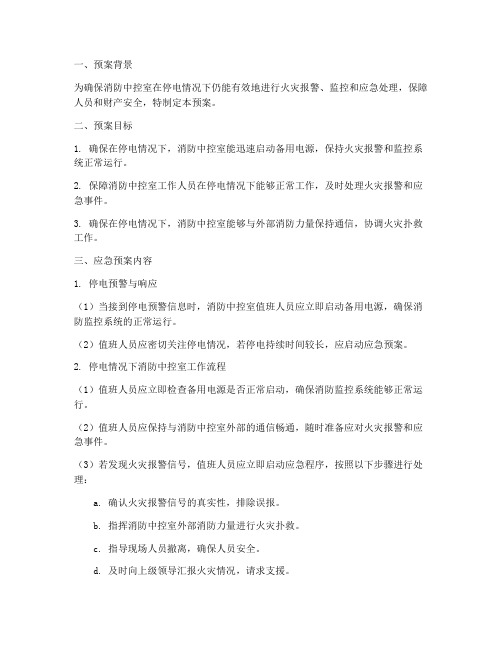 一、预案背景

为确保消防中控室在停电情况下仍能有效地进行火灾报警、监控和应急处理，保障人员和财产安全，特制定本预案。

二、预案目标

1. 确保在停电情况下，消防中控室能迅速启动备用电源，保持火灾报警和监控系统正常运行。

2. 保障消防中控室工作人员在停电情况下能够正常工作，及时处理火灾报警和应急事件。

3. 确保在停电情况下，消防中控室能够与外部消防力量保持通信，协调火灾扑救工作。

三、应急预案内容

1. 停电预警与响应

（1）当接到停电预警信息时，消防中控室值班人员应立即启动备用电源，确保消防监控系统的正常运行。

（2）值班人员应密切关注停电情况，若停电持续时间较长，应启动应急预案。

2. 停电情况下消防中控室工作流程

（1）值班人员应立即检查备用电源是否正常启动，确保消防监控系统能够正常运行。

（2）值班人员应保持与消防中控室外部的通信畅通，随时准备应对火灾报警和应急事件。

（3）若发现火灾报警信号，值班人员应立即启动应急程序，按照以下步骤进行处理：

a. 确认火灾报警信号的真实性，排除误报。

b. 指挥消防中控室外部消防力量进行火灾扑救。

c. 指导现场人员撤离，确保人员安全。

d. 及时向上级领导汇报火灾情况，请求支援。